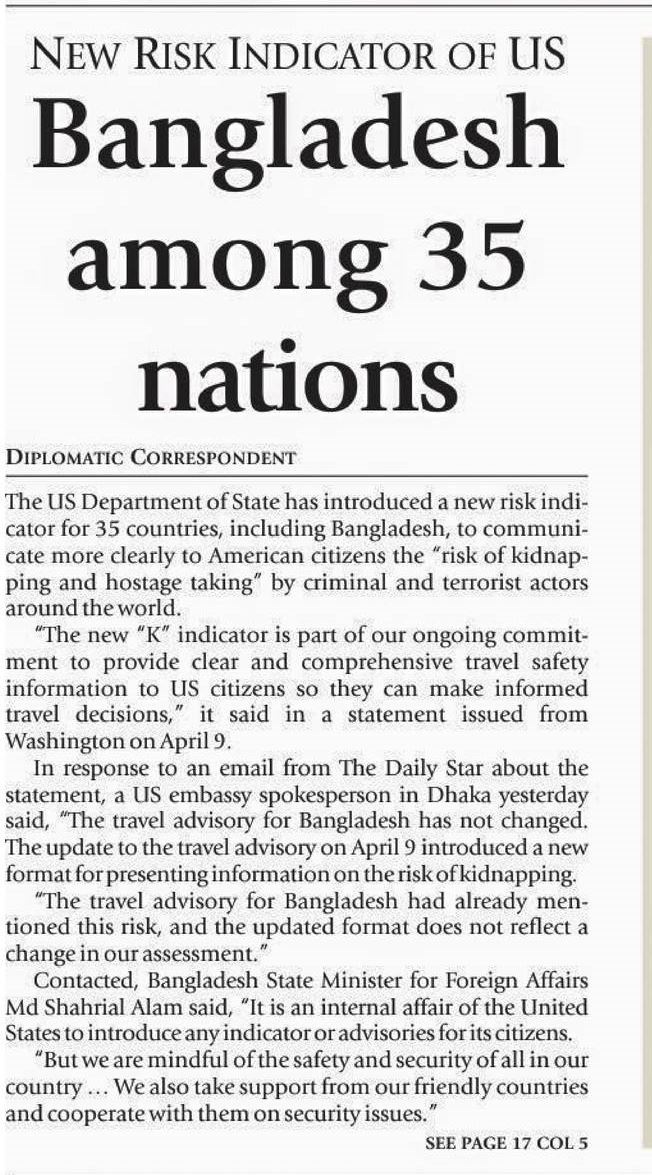 NEW RISK INDICATOR OF US

Bangladesh among 35 nations

DIPLOMATIC CORRESPONDENT

The US Department of State has introduced a new risk indicator for 35 countries, including Bangladesh, to communicate more clearly to American citizens the "risk of kidnapping and hostage taking" by criminal and terrorist actors around the world.

"The new "K" indicator is part of our ongoing commitment to provide clear and comprehensive travel safety information to US citizens so they can make informed travel decisions," it said in a statement issued from Washington on April 9.

In response to an email from The Daily Star about the statement, a US embassy spokesperson in Dhaka yesterday said, "The travel advisory for Bangladesh has not changed. The update to the travel advisory on April 9 introduced a new format for presenting information on the risk of kidnapping.

"The travel advisory for Bangladesh had already mentioned this risk, and the updated format does not reflect a change in our assessment."

Contacted, Bangladesh State Minister for Foreign Affairs Md Shahrial Alam said, "It is an internal affair of the United States to introduce any indicator or advisories for its citizens.

"But we are mindful of the safety and security of all in our country ... We also take support from our friendly countries and cooperate with them on security issues."

SEE PAGE 17 COL 5